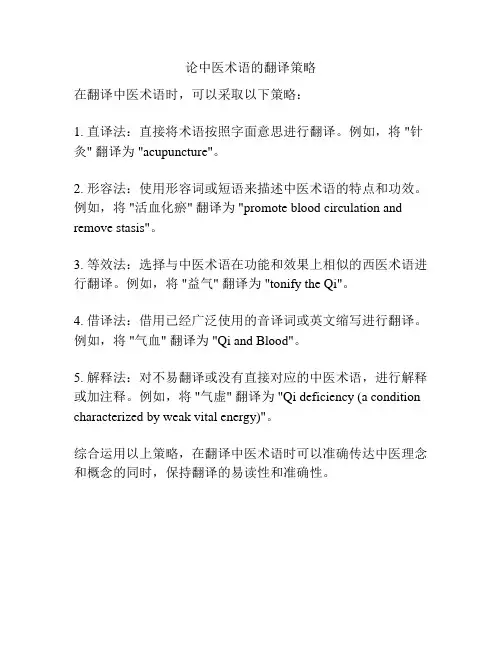 论中医术语的翻译策略

在翻译中医术语时，可以采取以下策略：

1. 直译法：直接将术语按照字面意思进行翻译。例如，将 "针灸" 翻译为 "acupuncture"。

2. 形容法：使用形容词或短语来描述中医术语的特点和功效。例如，将 "活血化瘀" 翻译为 "promote blood circulation and remove stasis"。

3. 等效法：选择与中医术语在功能和效果上相似的西医术语进行翻译。例如，将 "益气" 翻译为 "tonify the Qi"。

4. 借译法：借用已经广泛使用的音译词或英文缩写进行翻译。例如，将 "气血" 翻译为 "Qi and Blood"。

5. 解释法：对不易翻译或没有直接对应的中医术语，进行解释或加注释。例如，将 "气虚" 翻译为 "Qi deficiency (a condition characterized by weak vital energy)"。

综合运用以上策略，在翻译中医术语时可以准确传达中医理念和概念的同时，保持翻译的易读性和准确性。